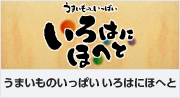 うまいものいっぱい

いろはに
ほへと

うまいものいっぱい いろはにほへと